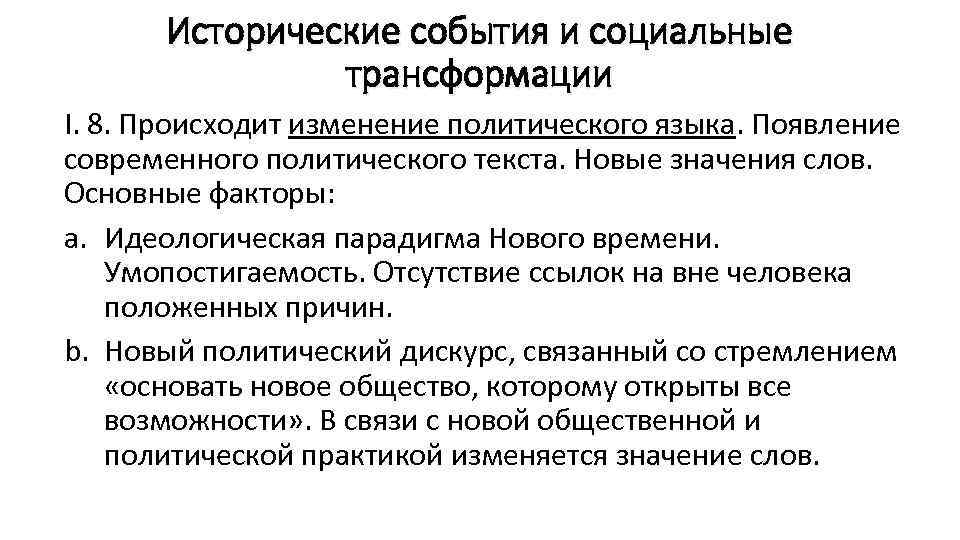 Исторические события и социальные трансформации

I. 8. Происходит изменение политического языка. Появление современного политического текста. Новые значения слов. Основные факторы:

a. Идеологическая парадигма Нового времени. Умопостигаемость. Отсутствие ссылок на вне человека положенных причин.

b. Новый политический дискурс, связанный со стремлением «основать новое общество, которому открыты все возможности». В связи с новой общественной и политической практикой изменяется значение слов.